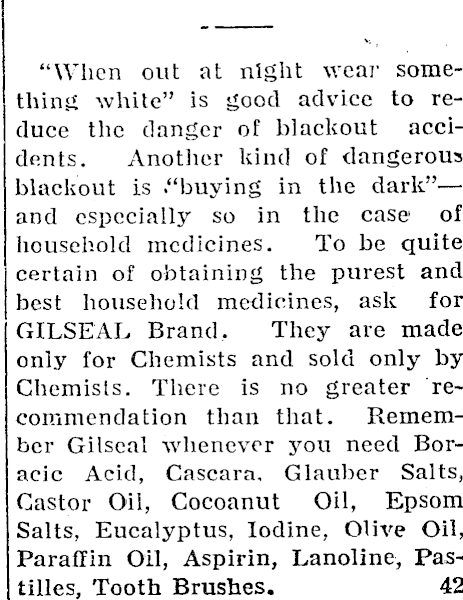 "When out at night wear something white" is good advice to reduce the danger of blackout accidents. Another kind of dangerous blackout is "buying in the dark"—and especially so in the case of household medicines. To be quite certain of obtaining the purest and best household medicines, ask for GILSEAL Brand. They are made only for Chemists and sold only by Chemists. There is no greater recommendation than that. Remember Gilseal whenever you need Boracic Acid, Cascara, Glauber Salts, Castor Oil, Cocoanut Oil, Epsom Salts, Eucalyptus, Iodine, Olive Oil, Paraffin Oil, Aspirin, Lanoline, Pastilles, Tooth Brushes. 42